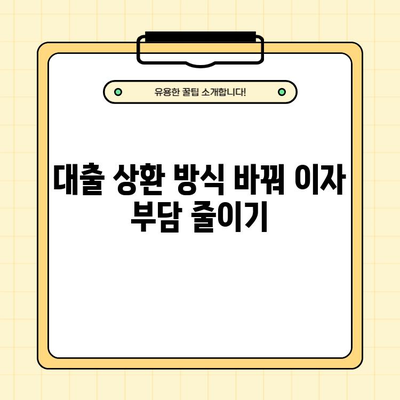 유용한 꿀팁 소개합니다!

대출 상환 방식 바꿔 이자 부담 줄이기